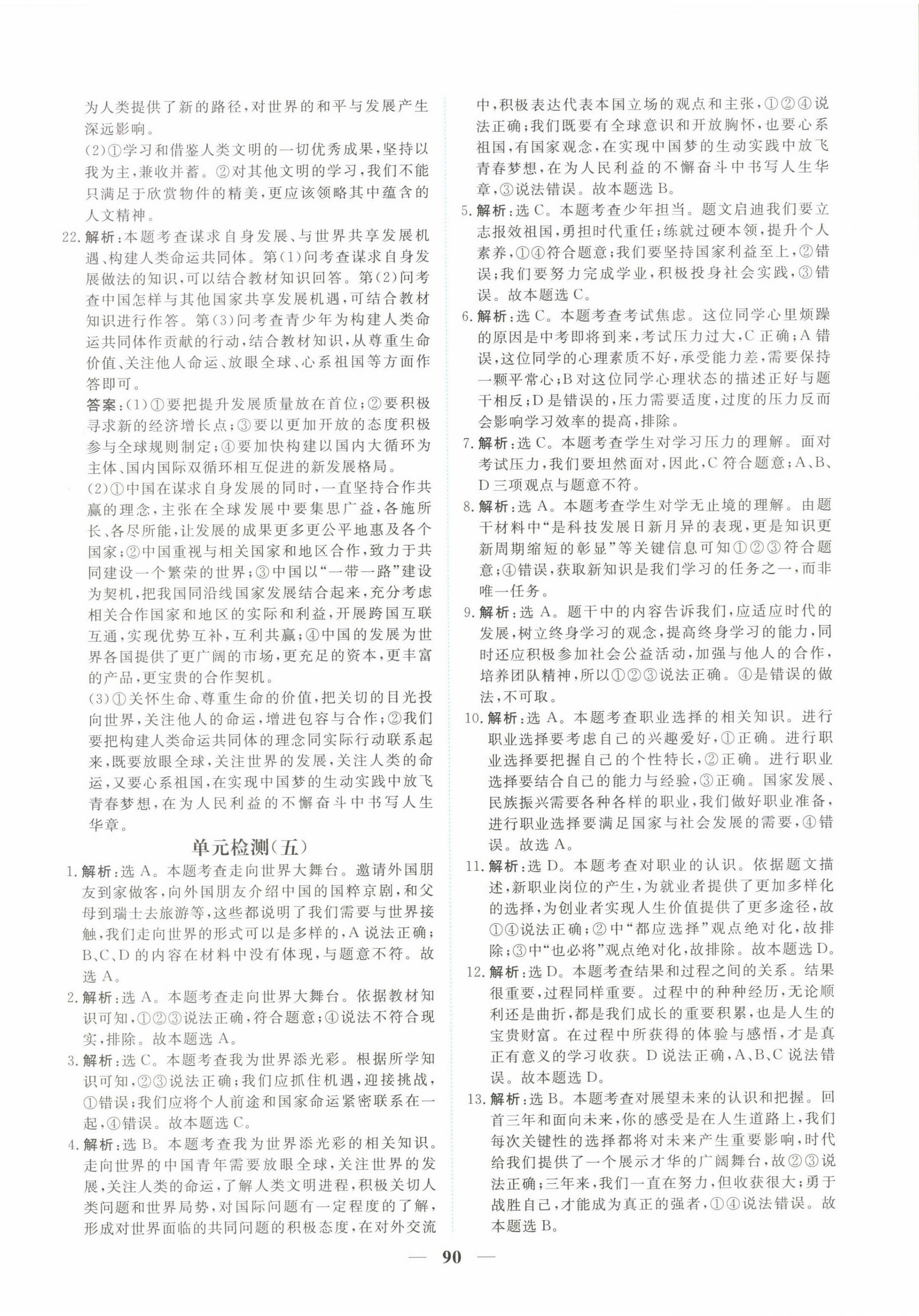 为人类提供了新的路径，对世界的和平与发展产生深远影响。

(2)①学习和借鉴人类文明的一切优秀成果，坚持以我为主，兼收并蓄。②对其他文明的学习，我们不能只满足于欣赏物件的精美，更应该领略其中蕴含的人文精神。

22. 解析：本题考查谋求自身发展、与世界共享发展机遇、构建人类命运共同体。第(1)问考查谋求自身发展做法的知识，可以结合教材知识回答。第(2)问考查中国怎样与其他国家共享发展机遇，可结合教材知识进行作答。第(3)问考查青少年为构建人类命运共同体作贡献的行动，结合教材知识，从尊重生命价值、关注他人命运、放眼全球、心系祖国等方面作答即可。

答案：(1)①要把提升发展质量放在首位；②要积极寻求新的经济增长点；③要以更加开放的态度积极参与全球规则制定；④要加快构建以国内大循环为主体、国内国际双循环相互促进的新发展格局。

(2)①中国在谋求自身发展的同时，一直坚持合作共赢的理念，主张在全球发展中要集思广益，各施所长、各尽所能，让发展的成果更多更公平地惠及各个国家；②中国重视与相关国家和地区合作，致力于共同建设一个繁荣的世界；③中国以“一带一路”建设为契机，把我国同沿线国家发展结合起来，充分考虑相关合作国家和地区的实际和利益，开展跨国互联互通，实现优势互补，互利共赢；④中国的发展为世界各国提供了更广阔的市场，更充足的资本，更丰富的产品，更宝贵的合作契机。

(3)①关怀生命、尊重生命的价值，把关切的目光投向世界，关注他人的命运，增进包容与合作；②我们要把构建人类命运共同体的理念同实际行动联系起来，既要放眼全球，关注世界的发展，关注人类的命运，又要心系祖国，在实现中国梦的生动实践中放飞青春梦想，在为人民利益的不懈奋斗中书写人生华章。

单元检测(五)

1. 解析：选 A。本题考查走向世界大舞台。邀请外国朋友到家做客，向外国朋友介绍中国的国粹京剧，和父母到瑞士去旅游等，这些都说明了我们需要与世界接触，我们走向世界的形式可以是多样的，A 说法正确；B、C、D 的内容在材料中没有体现，与题意不符。故选 A。

2. 解析：选 A。本题考查走向世界大舞台。依据教材知识可知，①②③说法正确，符合题意；④说法不符合现实，排除。故本题选 A。

3. 解析：选 C。本题考查我为世界添光彩。根据所学知识可知，②③说法正确；我们应抓住机遇，迎接挑战，①错误；我们应将个人前途和国家命运紧密联系在一起，④错误。故本题选 C。

4. 解析：选 B。本题考查我为世界添光彩的相关知识。走向世界的中国青年需要放眼全球，关注世界的发展，关注人类的命运，了解人类文明进程，积极关切人类问题和世界局势，对国际问题有一定程度的了解，形成对世界面临的共同问题的积极态度，在对外交流中，积极表达代表本国立场的观点和主张，①②④说法正确；我们既要有全球意识和开放胸怀，也要心系祖国，有国家观念，在实现中国梦的生动实践中放飞青春梦想，在为人民利益的不懈奋斗中书写人生华章，③说法错误。故本题选 B。

5. 解析：选 C。本题考查少年担当。题文启迪我们要立志报效祖国，勇担时代重任；练就过硬本领，提升个人素养，①④符合题意；我们要坚持国家利益至上，②错误；我们要努力完成学业，积极投身社会实践，③错误。故本题选 C。

6. 解析：选 C。本题考查考试焦虑。这位同学心里烦躁的原因是中考即将到来，考试压力过大，C 正确；A 错误，这位同学的心理素质不好，承受能力差，需要保持一颗平常心；B 对这位同学心理状态的描述正好与题干相反；D 是错误的，压力需要适度，过度的压力反而会影响学习效率的提高，排除。

7. 解析：选 C。本题考查学生对学习压力的理解。面对考试压力，我们要坦然面对，因此，C 符合题意；A、B、D 三项观点与题意不符。

8. 解析：选 A。本题考查学生对学无止境的理解。由题干材料中“是科技发展日新月异的表现，更是知识更新周期缩短的彰显”等关键信息可知①②③符合题意；④错误，获取新知识是我们学习的任务之一，而非唯一任务。

9. 解析：选 A。题干中的内容告诉我们，应适应时代的发展，树立终身学习的观念，提高终身学习的能力，同时还应积极参加社会公益活动，加强与他人的合作，培养团队精神，所以①②③说法正确。④是错误的做法，不可取。

10. 解析：选 A。本题考查职业选择的相关知识。进行职业选择要考虑自己的兴趣爱好，①正确。进行职业选择要把握自己的个性特长，②正确。进行职业选择要结合自己的能力与经验，③正确。国家发展、民族振兴需要各种各样的职业，我们做好职业准备，进行职业选择要满足国家与社会发展的需要，④错误。故选 A。

11. 解析：选 D。本题考查对职业的认识。依据题文描述，新职业岗位的产生，为就业者提供了更加多样化的选择，为创业者实现人生价值提供了更多途径，故①④说法正确；②中“都应选择”观点绝对化，故排除；③中“也必将”观点绝对化，故排除。故本题选 D。

12. 解析：选 D。本题考查结果和过程之间的关系。结果很重要，过程同样重要。过程中的种种经历，无论顺利还是曲折，都是我们成长的重要积累，也是人生的宝贵财富。在过程中所获得的体验与感悟，才是真正有意义的学习收获。D 说法正确，A、B、C 说法错误。故本题选 D。

13. 解析：选 B。本题考查对展望未来的认识和把握。回首三年和面向未来，你的感受是在人生道路上，我们每次关键性的选择都将对未来产生重要影响，时代给我们提供了一个展示才华的广阔舞台，故②③说法正确；三年来，我们一直在努力，但收获很大；勇于战胜自己，才能成为真正的强者，①④说法错误。故本题选 B。

— 90 —